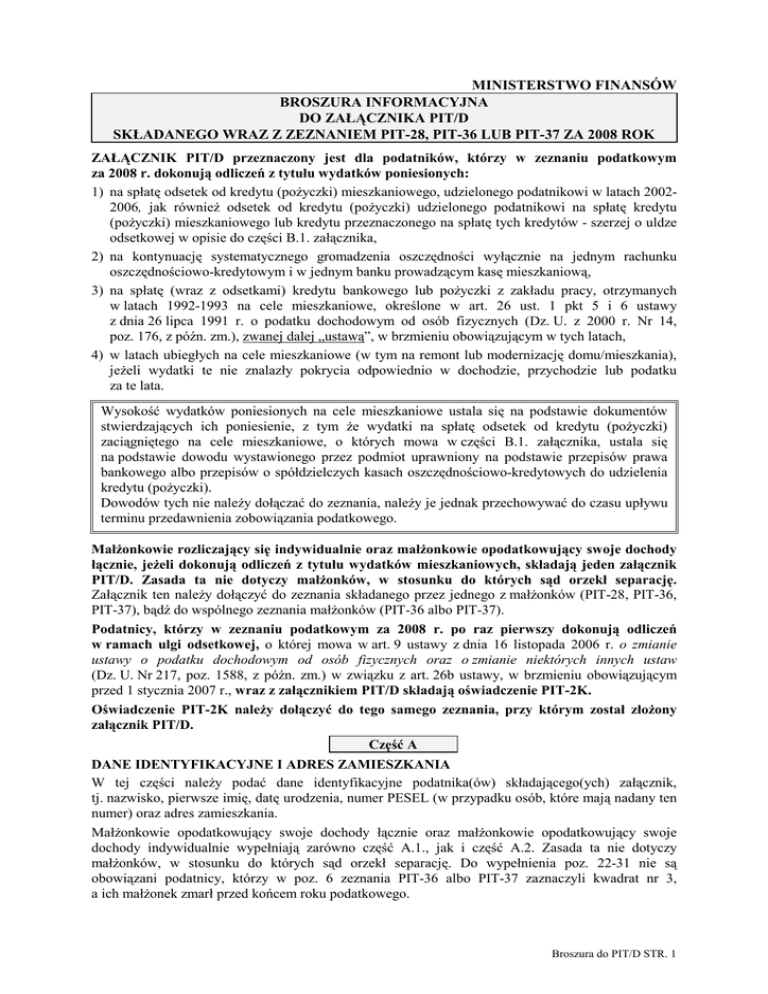 MINISTERSTWO FINANSÓW

BROSZURA INFORMACYJNA
DO ZAŁĄCZNIKA PIT/D
SKŁADANEGO WRAZ Z ZEZNANIEM PIT-28, PIT-36 LUB PIT-37 ZA 2008 ROK

ZAŁĄCZNIK PIT/D przeznaczony jest dla podatników, którzy w zeznaniu podatkowym za 2008 r. dokonują odliczeń z tytułu wydatków poniesionych:
1) na spłatę odsetek od kredytu (pożyczki) mieszkaniowego, udzielonego podatnikowi w latach 2002-2006, jak również odsetek od kredytu (pożyczki) udzielonego podatnikowi na spłatę kredytu (pożyczki) mieszkaniowego lub kredytu przeznaczonego na spłatę tych kredytów - szerzej o uldze odsetkowej w opisie do części B.1. załącznika,
2) na kontynuację systematycznego gromadzenia oszczędności wyłącznie na jednym rachunku oszczędnościowo-kredytowym i w jednym banku prowadzącym kasę mieszkaniową,
3) na spłatę (wraz z odsetkami) kredytu bankowego lub pożyczki z zakładu pracy, otrzymanych w latach 1992-1993 na cele mieszkaniowe, określone w art. 26 ust. 1 pkt 5 i 6 ustawy z dnia 26 lipca 1991 r. o podatku dochodowym od osób fizycznych (Dz. U. z 2000 r. Nr 14, poz. 176, z późn. zm.), zwanej dalej „ustawą”, w brzmieniu obowiązującym w tych latach,
4) w latach ubiegłych na cele mieszkaniowe (w tym na remont lub modernizację domu/mieszkania), jeżeli wydatki te nie znalazły pokrycia odpowiednio w dochodzie, przychodzie lub podatku za te lata.

Wysokość wydatków poniesionych na cele mieszkaniowe ustala się na podstawie dokumentów stwierdzających ich poniesienie, z tym że wydatki na spłatę odsetek od kredytu (pożyczki) zaciągniętego na cele mieszkaniowe, o których mowa w części B.1. załącznika, ustala się na podstawie dowodu wystawionego przez podmiot uprawniony na podstawie przepisów prawa bankowego albo przepisów o spółdzielczych kasach oszczędnościowo-kredytowych do udzielenia kredytu (pożyczki).
Dowodów tych nie należy dołączać do zeznania, należy je jednak przechowywać do czasu upływu terminu przedawnienia zobowiązania podatkowego.

Małżonkowie rozliczający się indywidualnie oraz małżonkowie opodatkowujący swoje dochody łącznie, jeżeli dokonują odliczeń z tytułu wydatków mieszkaniowych, składają jeden załącznik PIT/D. Zasada ta nie dotyczy małżonków, w stosunku do których sąd orzekł separację. Załącznik ten należy dołączyć do zeznania składanego przez jednego z małżonków (PIT-28, PIT-36, PIT-37), bądź do wspólnego zeznania małżonków (PIT-36 albo PIT-37).

Podatnicy, którzy w zeznaniu podatkowym za 2008 r. po raz pierwszy dokonują odliczeń w ramach ulgi odsetkowej, o której mowa w art. 9 ustawy z dnia 16 listopada 2006 r. o zmianie ustawy o podatku dochodowym od osób fizycznych oraz o zmianie niektórych innych ustaw (Dz. U. Nr 217, poz. 1588, z późn. zm.) w związku z art. 26b ustawy, w brzmieniu obowiązującym przed 1 stycznia 2007 r., wraz z załącznikiem PIT/D składają oświadczenie PIT-2K.

Oświadczenie PIT-2K należy dołączyć do tego samego zeznania, przy którym został złożony załącznik PIT/D.

Część A
DANE IDENTYFIKACYJNE I ADRES ZAMIESZKANIA
W tej części należy podać dane identyfikacyjne podatnika(ów) składającego(ych) załącznik, tj. nazwisko, pierwsze imię, datę urodzenia, numer PESEL (w przypadku osób, które mają nadany ten numer) oraz adres zamieszkania.

Małżonkowie opodatkowujący swoje dochody łącznie oraz małżonkowie opodatkowujący swoje dochody indywidualnie wypełniają zarówno część A.1., jak i część A.2. Zasada ta nie dotyczy małżonków, w stosunku do których sąd orzekł separację. Do wypełnienia poz. 22-31 nie są obowiązani podatnicy, którzy w poz. 6 zeznania PIT-36 albo PIT-37 zaznaczyli kwadrat nr 3, a ich małżonek zmarł przed końcem roku podatkowego.

Broszura do PIT/D STR. 1